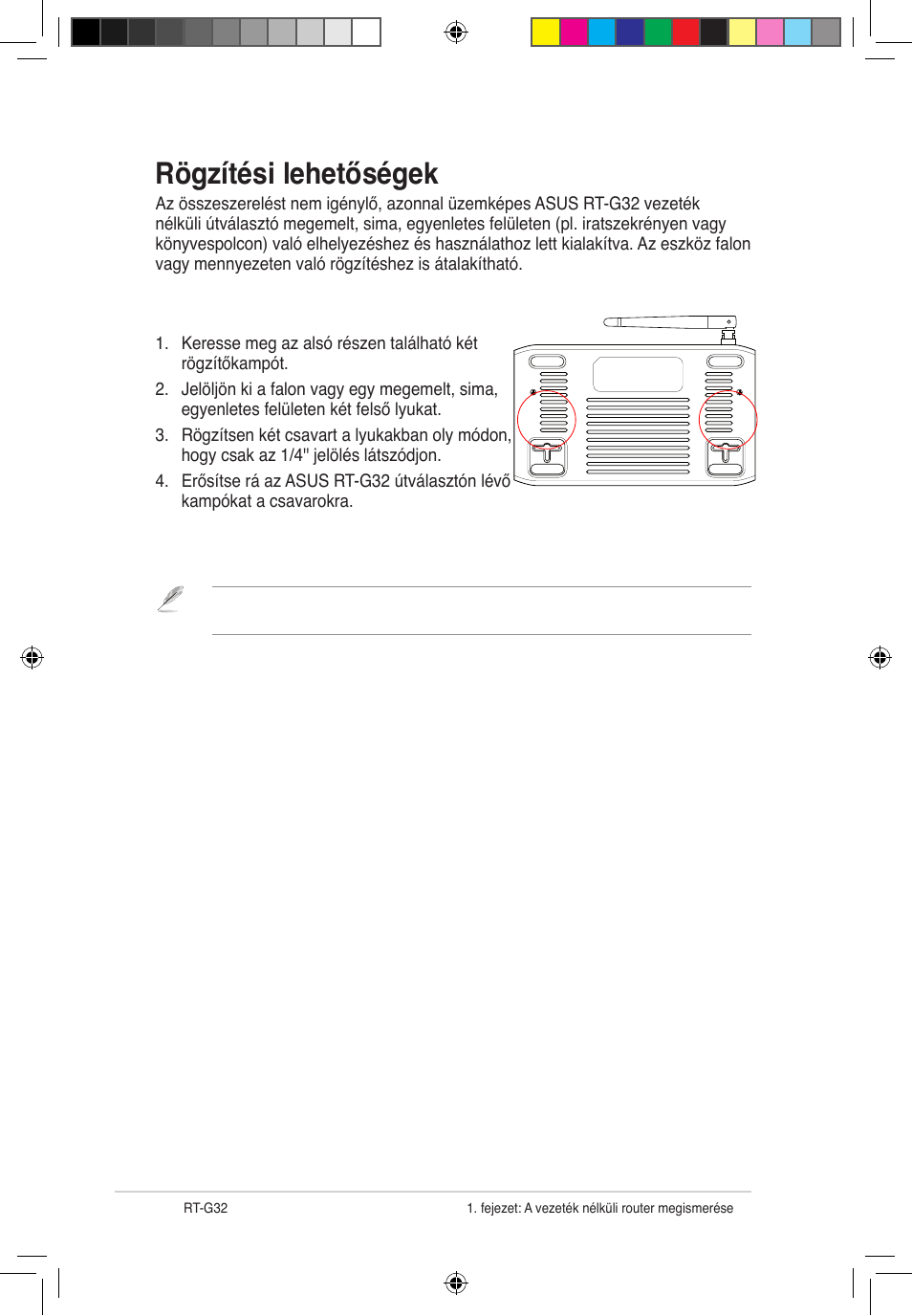 Rögzítési lehetőségek

Az összeszerelést nem igénylő, azonnal üzemképes ASUS RT-G32 vezeték nélküli útválasztó megemelt, sima, egyenletes felületen (pl. iratszekrényen vagy könyvespolcon) való elhelyezéshez és használathoz lett kialakítva. Az eszköz falon vagy mennyezeten való rögzítéshez is átalakítható.

1. Keresse meg az alsó részen található két rögzítőkampót.
2. Jelöljön ki a falon vagy egy megemelt, sima, egyenletes felületen két felső lyukat.
3. Rögzítsen két csavart a lyukakban oly módon, hogy csak az 1/4" jelölés látszódjon.
4. Erősítse rá az ASUS RT-G32 útválasztón lévő kampókat a csavarokra.

RT-G32 1. fejezet: A vezeték nélküli router megismerése